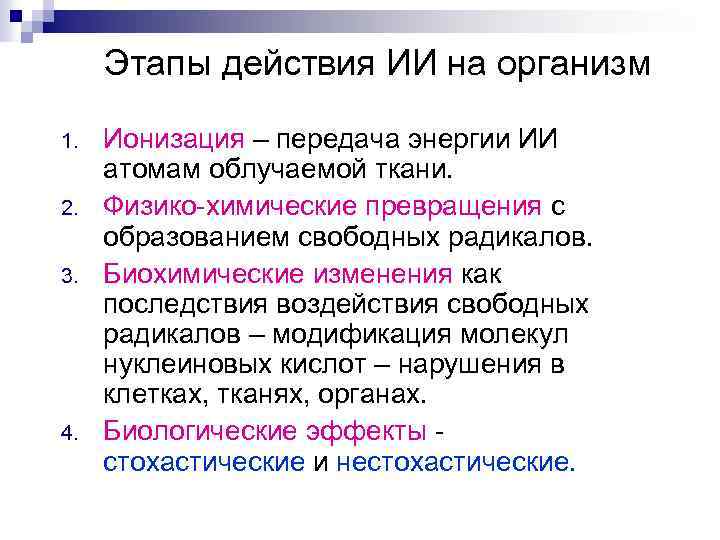 Этапы действия ИИ на организм

1. Ионизация – передача энергии ИИ атомам облучаемой ткани.

2. Физико-химические превращения с образованием свободных радикалов.

3. Биохимические изменения как последствия воздействия свободных радикалов – модификация молекул нуклеиновых кислот – нарушения в клетках, тканях, органах.

4. Биологические эффекты - стохастические и нестохастические.